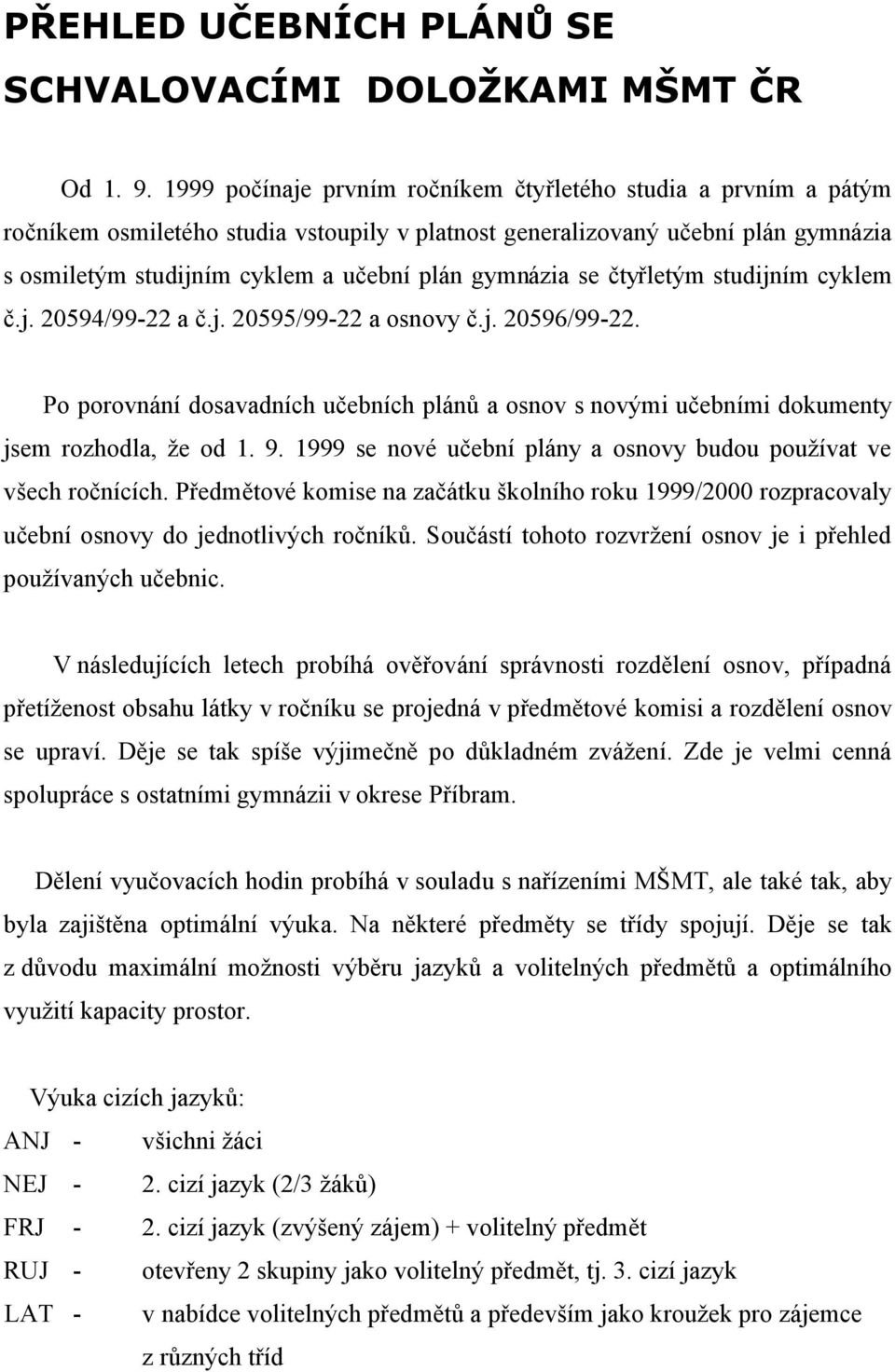 PŘEHLED UČEBNÍCH PLÁNŮ SE SCHVALOVACÍMI DOLOŽKAMI MŠMT ČR

Od 1. 9. 1999 počínaje prvním ročníkem čtyřletého studia a prvním a pátým ročníkem osmiletého studia vstoupily v platnost generalizovaný učební plán gymnázia s osmiletým studijním cyklem a učební plán gymnázia se čtyřletým studijním cyklem č.j. 20594/99-22 a č.j. 20595/99-22 a osnovy č.j. 20596/99-22.

Po porovnání dosavadních učebních plánů a osnov s novými učebními dokumenty jsem rozhodla, že od 1. 9. 1999 se nové učební plány a osnovy budou používat ve všech ročnících. Předmětové komise na začátku školního roku 1999/2000 rozpracovaly učební osnovy do jednotlivých ročníků. Součástí tohoto rozvržení osnov je i přehled používaných učebnic.

V následujících letech probíhá ověřování správnosti rozdělení osnov, případná přetíženost obsahu látky v ročníku se projedná v předmětové komisi a rozdělení osnov se upraví. Děje se tak spíše výjimečně po důkladném zvážení. Zde je velmi cenná spolupráce s ostatními gymnázii v okrese Příbram.

Dělení vyučovacích hodin probíhá v souladu s nařízeními MŠMT, ale také tak, aby byla zajištěna optimální výuka. Na některé předměty se třídy spojují. Děje se tak z důvodu maximální možnosti výběru jazyků a volitelných předmětů a optimálního využití kapacity prostor.

Výuka cizích jazyků:
ANJ - všichni žáci
NEJ - 2. cizí jazyk (2/3 žáků)
FRJ - 2. cizí jazyk (zvýšený zájem) + volitelný předmět
RUJ - otevřeny 2 skupiny jako volitelný předmět, tj. 3. cizí jazyk
LAT - v nabídce volitelných předmětů a především jako kroužek pro zájemce z různých tříd